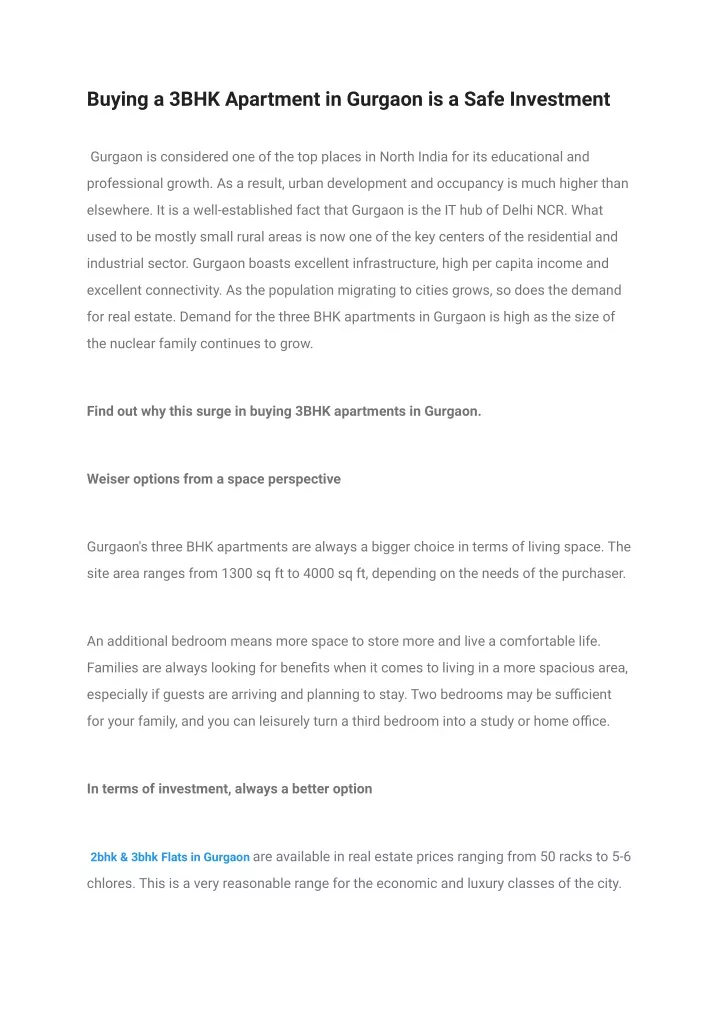 Buying a 3BHK Apartment in Gurgaon is a Safe Investment

Gurgaon is considered one of the top places in North India for its educational and professional growth. As a result, urban development and occupancy is much higher than elsewhere. It is a well-established fact that Gurgaon is the IT hub of Delhi NCR. What used to be mostly small rural areas is now one of the key centers of the residential and industrial sector. Gurgaon boasts excellent infrastructure, high per capita income and excellent connectivity. As the population migrating to cities grows, so does the demand for real estate. Demand for the three BHK apartments in Gurgaon is high as the size of the nuclear family continues to grow.

Find out why this surge in buying 3BHK apartments in Gurgaon.

Weiser options from a space perspective

Gurgaon's three BHK apartments are always a bigger choice in terms of living space. The site area ranges from 1300 sq ft to 4000 sq ft, depending on the needs of the purchaser.

An additional bedroom means more space to store more and live a comfortable life. Families are always looking for benefits when it comes to living in a more spacious area, especially if guests are arriving and planning to stay. Two bedrooms may be sufficient for your family, and you can leisurely turn a third bedroom into a study or home office.

In terms of investment, always a better option

2bhk & 3bhk Flats in Gurgaon are available in real estate prices ranging from 50 racks to 5-6 chlores. This is a very reasonable range for the economic and luxury classes of the city.